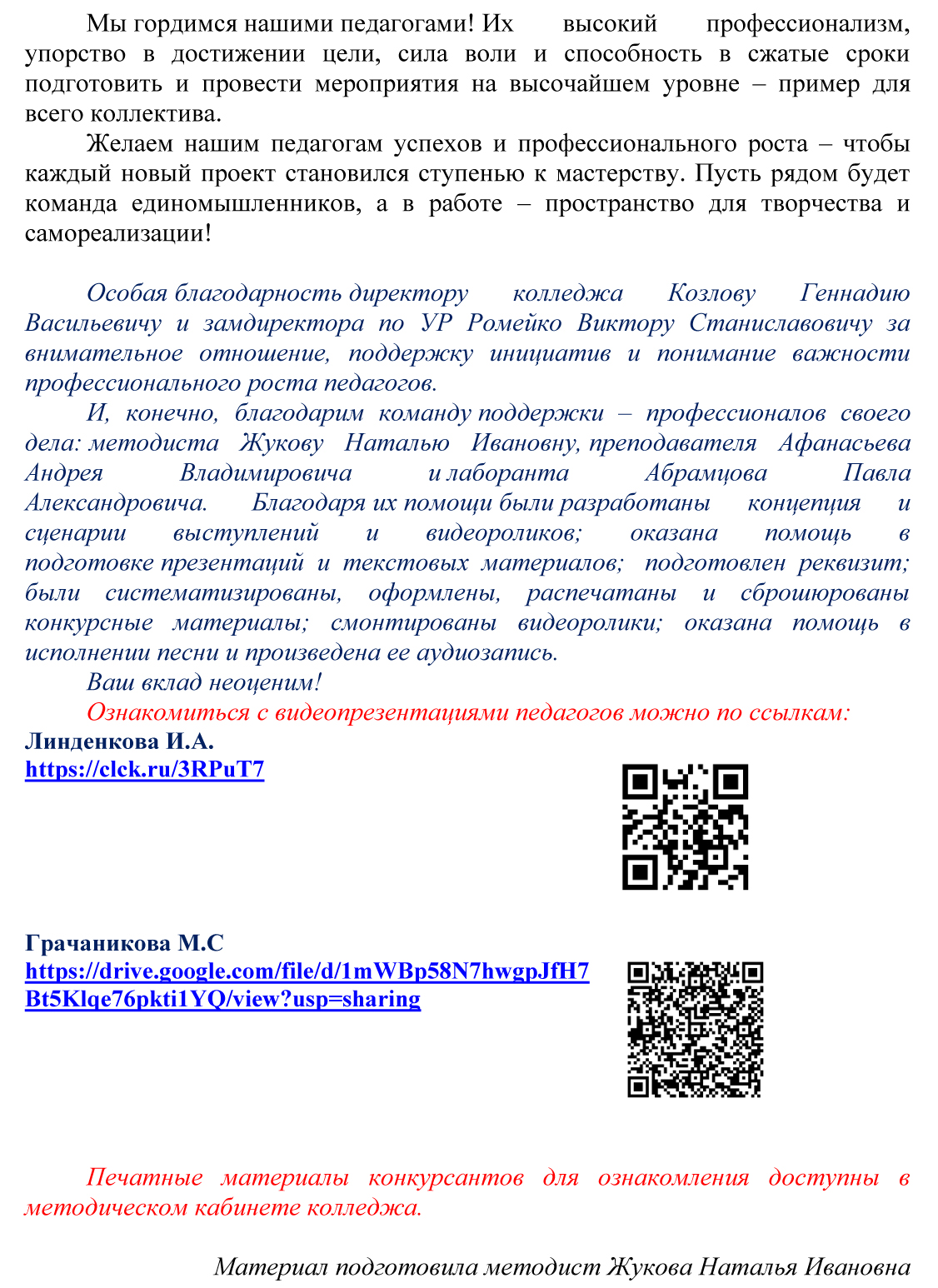 Мы гордимся нашими педагогами! Их высокий профессионализм, упорство в достижении цели, сила воли и способность в сжатые сроки подготовить и провести мероприятия на высочайшем уровне – пример для всего коллектива.

Желаем нашим педагогам успехов и профессионального роста – чтобы каждый новый проект становился ступенью к мастерству. Пусть рядом будет команда единомышленников, а в работе – пространство для творчества и самореализации!

Особая благодарность директору колледжа Козлову Геннадию Васильевичу и замдиректора по УР Ромейко Виктору Станиславовичу за внимательное отношение, поддержку инициатив и понимание важности профессионального роста педагогов.

И, конечно, благодарим команду поддержки – профессионалов своего дела: методиста Жукову Наталью Ивановну, преподавателя Афанасьева Андрея Владимировича и лаборанта Абрамцова Павла Александровича. Благодаря их помощи были разработаны концепция и сценарии выступлений и видеороликов; оказана помощь в подготовке презентаций и текстовых материалов; подготовлен реквизит; были систематизированы, оформлены, распечатаны и сброшюрованы конкурсные материалы; смонтированы видеоролики; оказана помощь в исполнении песни и произведена ее аудиозапись.

Ваш вклад неоценим!

Ознакомиться с видеопрезентациями педагогов можно по ссылкам:

Линденкова И.А.
https://clck.ru/3RPuT7

Грачаникова М.С
https://drive.google.com/file/d/1mWBp58N7hwgpJfH7Bt5Klqe76pkti1YQ/view?usp=sharing

Печатные материалы конкурсантов для ознакомления доступны в методическом кабинете колледжа.

Материал подготовила методист Жукова Наталья Ивановна